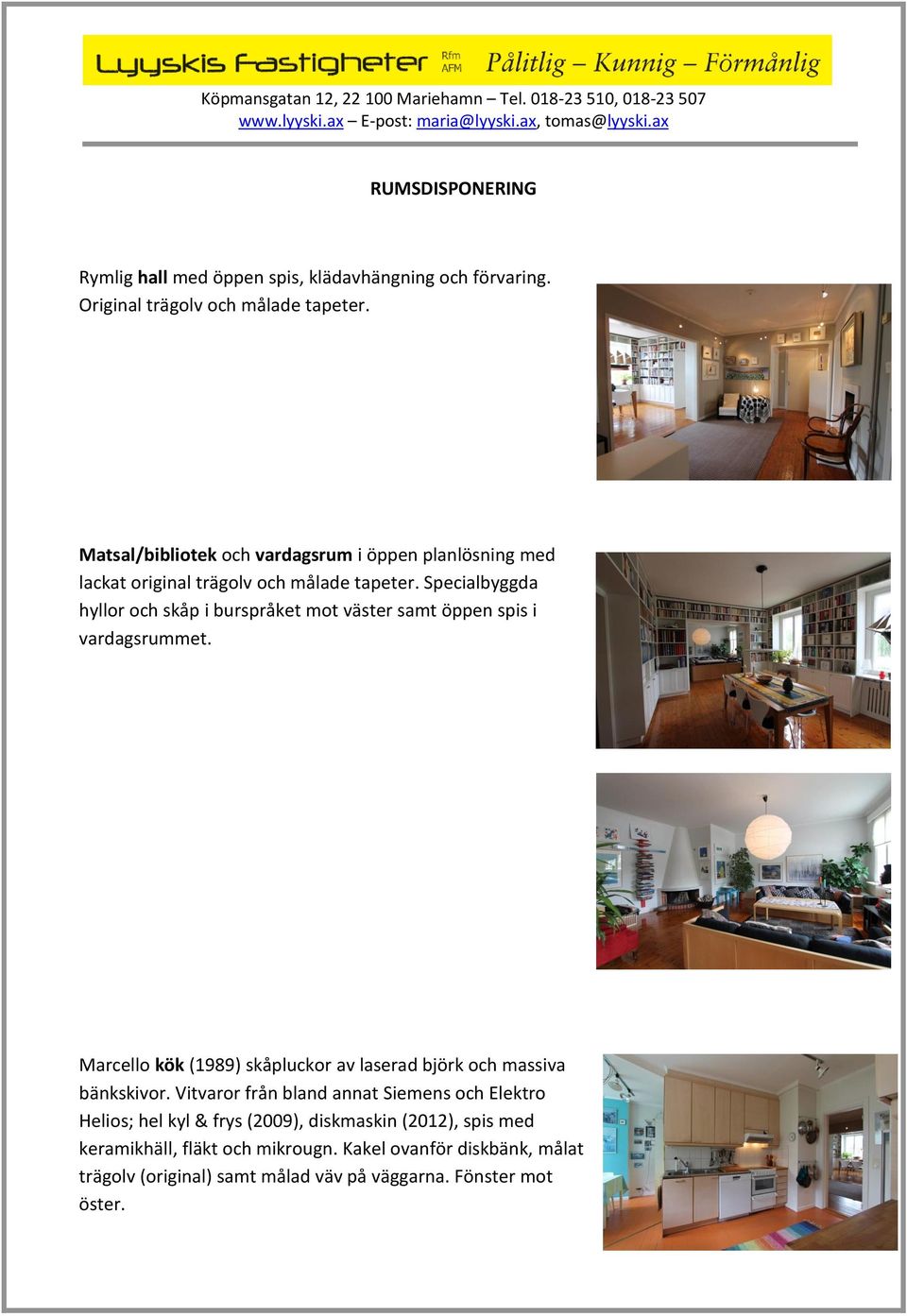 Lyyskis Fastigheter Rfm AFM Pålitlig – Kunnig – Förmånlig

Köpmansgatan 12, 22 100 Mariehamn – Tel. 018-23 510, 018-23 507
www.lyyski.ax – E-post: maria@lyyski.ax, tomas@lyyski.ax

RUMSDISPONERING

Rymlig hall med öppen spis, klädavhängning och förvaring. Original trägolv och målade tapeter.

Matsal/bibliotek och vardagsrum i öppen planlösning med lackat original trägolv och målade tapeter. Specialbyggda hyllor och skåp i burspråket mot väster samt öppen spis i vardagsrummet.

Marcello kök (1989) skåpluckor av laserad björk och massiva bänkskivor. Vitvaror från bland annat Siemens och Elektro Helios; hel kyl & frys (2009), diskmaskin (2012), spis med keramikhäll, fläkt och mikrougn. Kakel ovanför diskbänk, målat trägolv (original) samt målad väv på väggarna. Fönster mot öster.